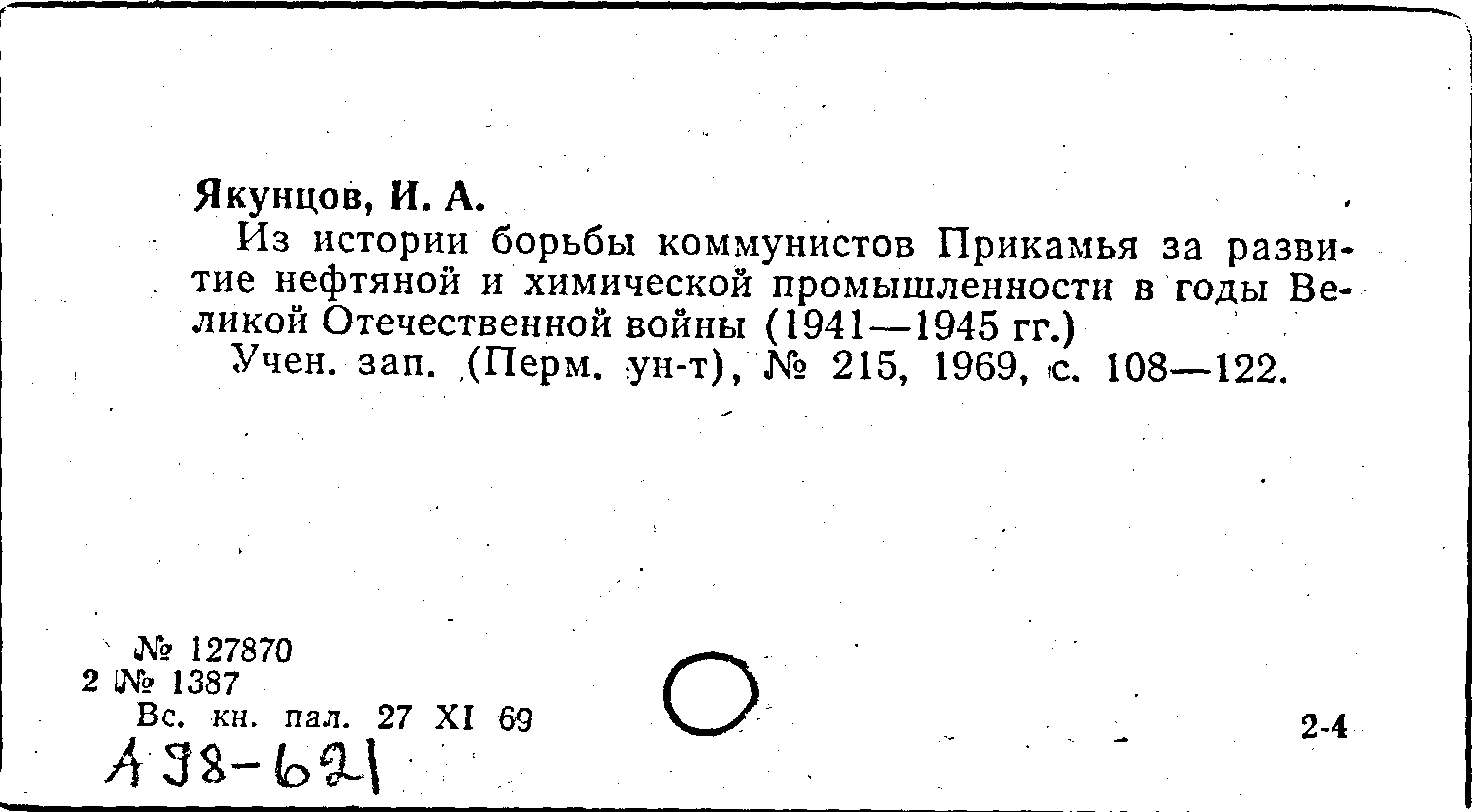 Якунцов, И. А.

Из истории борьбы коммунистов Прикамья за развитие нефтяной и химической промышленности в годы Великой Отечественной войны (1941—1945 гг.)

Учен. зап. (Перм. ун-т), № 215, 1969, с. 108—122.

№ 127870
2 № 1387
Вс. кн. пал. 27 XI 69

2-4

А 98-621